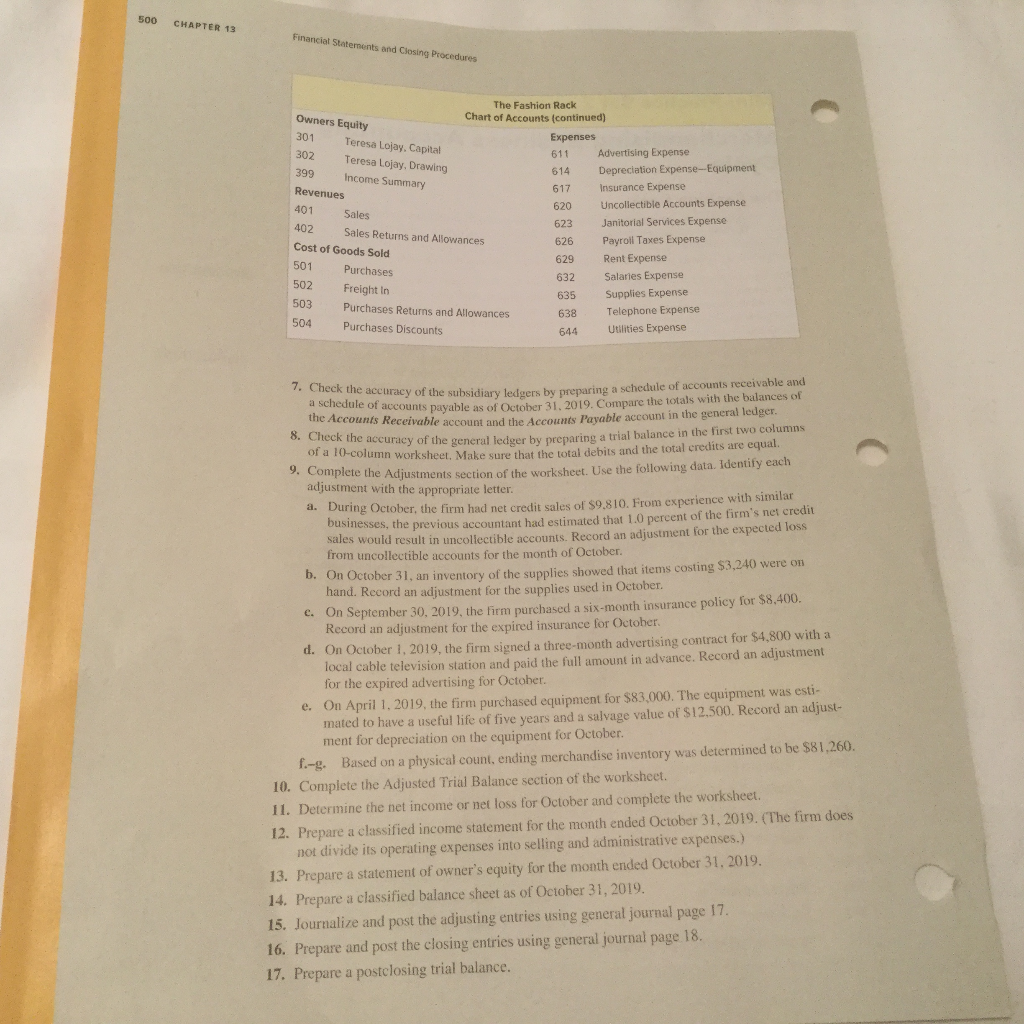 500 CHAPTER 13 Financial Statements and Closing Procedures

The Fashion Rack
Chart of Accounts (continued)

Owners Equity
301 Teresa Lojay, Capital
302 Teresa Lojay, Drawing
399 Income Summary
Revenues
401 Sales
402 Sales Returns and Allowances
Cost of Goods Sold
501 Purchases
502 Freight In
503 Purchases Returns and Allowances
504 Purchases Discounts

Expenses
611 Advertising Expense
614 Depreciation Expense—Equipment
617 Insurance Expense
620 Uncollectible Accounts Expense
623 Janitorial Services Expense
626 Payroll Taxes Expense
629 Rent Expense
632 Salaries Expense
635 Supplies Expense
638 Telephone Expense
644 Utilities Expense

7. Check the accuracy of the subsidiary ledgers by preparing a schedule of accounts receivable and a schedule of accounts payable as of October 31, 2019. Compare the totals with the balances of the Accounts Receivable account and the Accounts Payable account in the general ledger.

8. Check the accuracy of the general ledger by preparing a trial balance in the first two columns of a 10-column worksheet. Make sure that the total debits and the total credits are equal.

9. Complete the Adjustments section of the worksheet. Use the following data. Identify each adjustment with the appropriate letter.

a. During October, the firm had net credit sales of $9,810. From experience with similar businesses, the previous accountant had estimated that 1.0 percent of the firm's net credit sales would result in uncollectible accounts. Record an adjustment for the expected loss from uncollectible accounts for the month of October.

b. On October 31, an inventory of the supplies showed that items costing $3,240 were on hand. Record an adjustment for the supplies used in October.

c. On September 30, 2019, the firm purchased a six-month insurance policy for $8,400. Record an adjustment for the expired insurance for October.

d. On October 1, 2019, the firm signed a three-month advertising contract for $4,800 with a local cable television station and paid the full amount in advance. Record an adjustment for the expired advertising for October.

e. On April 1, 2019, the firm purchased equipment for $83,000. The equipment was estimated to have a useful life of five years and a salvage value of $12,500. Record an adjustment for depreciation on the equipment for October.

f.–g. Based on a physical count, ending merchandise inventory was determined to be $81,260.

10. Complete the Adjusted Trial Balance section of the worksheet.

11. Determine the net income or net loss for October and complete the worksheet.

12. Prepare a classified income statement for the month ended October 31, 2019. (The firm does not divide its operating expenses into selling and administrative expenses.)

13. Prepare a statement of owner's equity for the month ended October 31, 2019.

14. Prepare a classified balance sheet as of October 31, 2019.

15. Journalize and post the adjusting entries using general journal page 17.

16. Prepare and post the closing entries using general journal page 18.

17. Prepare a postclosing trial balance.